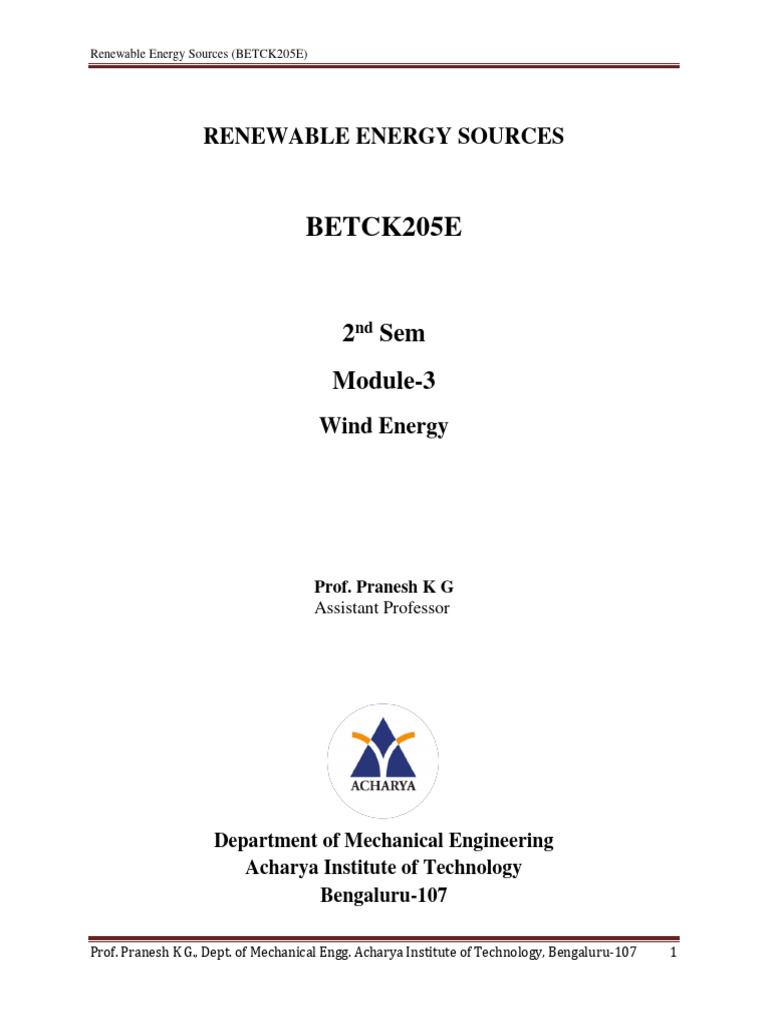 Renewable Energy Sources (BETCK205E)

RENEWABLE ENERGY SOURCES

BETCK205E

2$^{nd}$ Sem

Module-3

Wind Energy

Prof. Pranesh K G
Assistant Professor

ACHARYA

Department of Mechanical Engineering
Acharya Institute of Technology
Bengaluru-107

Prof. Pranesh K G., Dept. of Mechanical Engg. Acharya Institute of Technology, Bengaluru-107 1